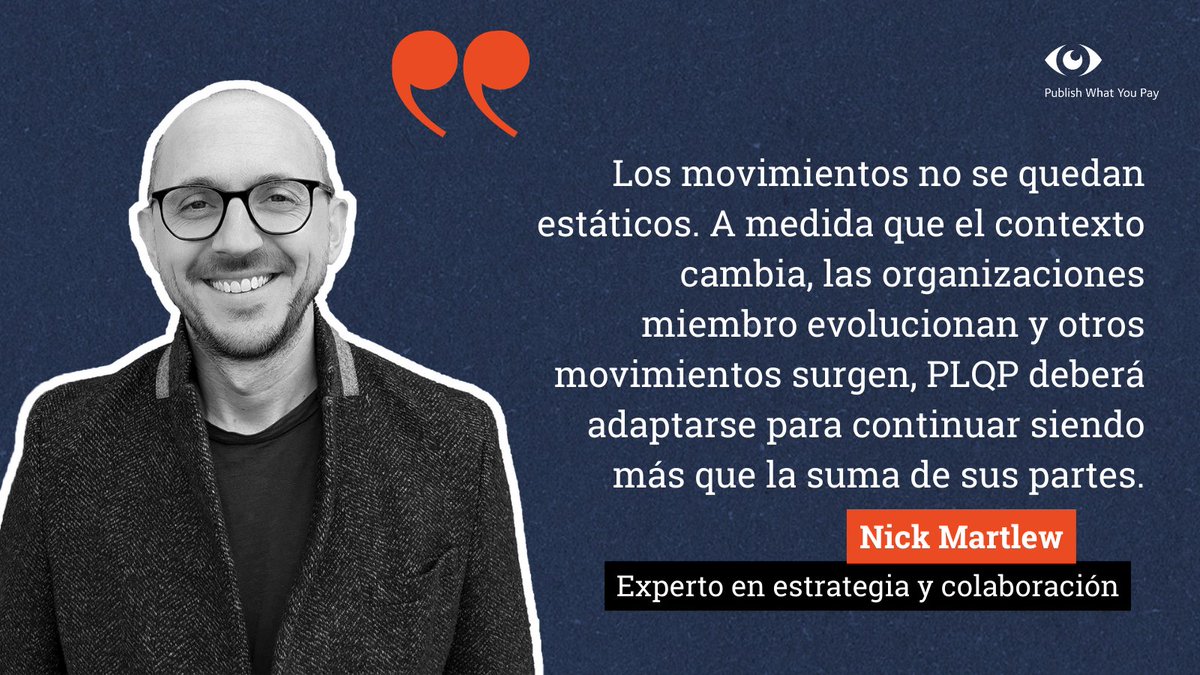 Publish What You Pay

Los movimientos no se quedan estáticos. A medida que el contexto cambia, las organizaciones miembro evolucionan y otros movimientos surgen, PLQP deberá adaptarse para continuar siendo más que la suma de sus partes.

Nick Martlew

Experto en estrategia y colaboración